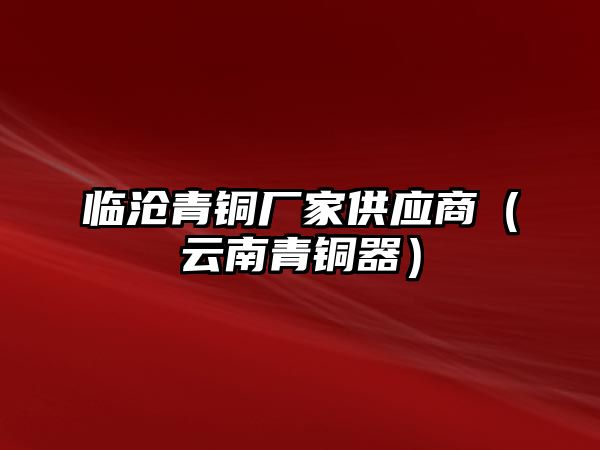 临沧青铜厂家供应商（云南青铜器）